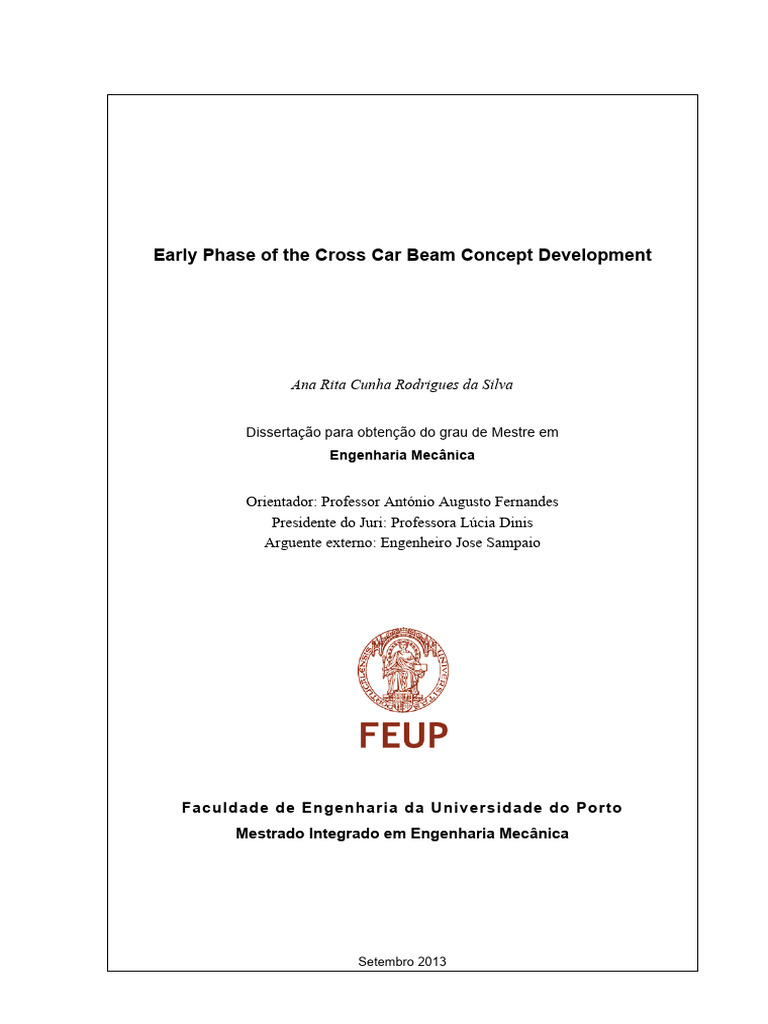 Early Phase of the Cross Car Beam Concept Development

Ana Rita Cunha Rodrigues da Silva

Dissertação para obtenção do grau de Mestre em
Engenharia Mecânica

Orientador: Professor António Augusto Fernandes
Presidente do Juri: Professora Lúcia Dinis
Arguente externo: Engenheiro Jose Sampaio

FEUP

Faculdade de Engenharia da Universidade do Porto
Mestrado Integrado em Engenharia Mecânica

Setembro 2013